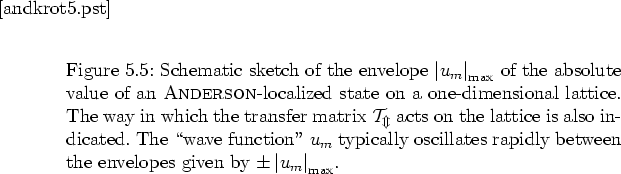 [andkrot5.pst]

Figure 5.5: Schematic sketch of the envelope $|u_m|_{\max}$ of the absolute value of an ANDERSON-localized state on a one-dimensional lattice. The way in which the transfer matrix $\mathcal{T}_{\Updownarrow}$ acts on the lattice is also indicated. The "wave function" $u_m$ typically oscillates rapidly between the envelopes given by $\pm |u_m|_{\max}$.